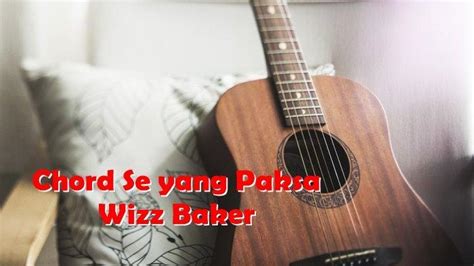 Chord Se yang Paksa
Wizz Baker